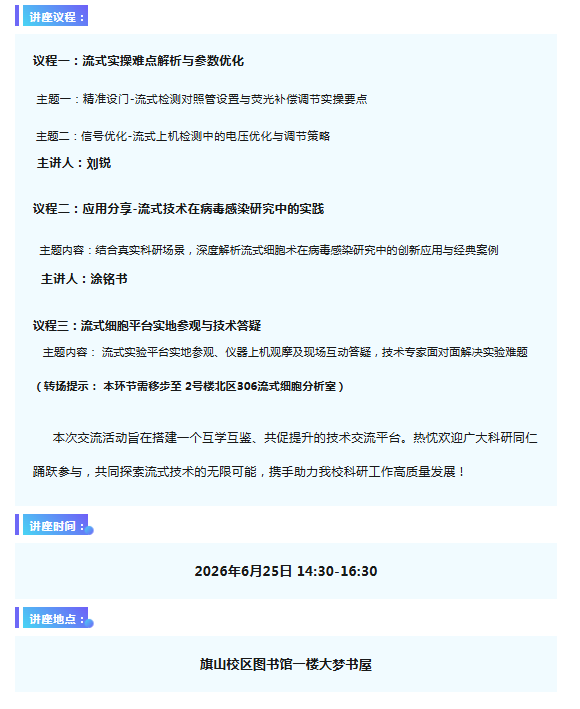 讲座议程：

议程一：流式实操难点解析与参数优化

主题一：精准设门-流式检测对照管设置与荧光补偿调节实操要点

主题二：信号优化-流式上机检测中的电压优化与调节策略

主讲人：刘锐

议程二：应用分享-流式技术在病毒感染研究中的实践

主题内容：结合真实科研场景，深度解析流式细胞术在病毒感染研究中的创新应用与经典案例

主讲人：涂铭书

议程三：流式细胞平台实地参观与技术答疑

主题内容： 流式实验平台实地参观、仪器上机观摩及现场互动答疑，技术专家面对面解决实验难题

（转场提示： 本环节需移步至 2号楼北区306流式细胞分析室）

本次交流活动旨在搭建一个互学互鉴、共促提升的技术交流平台。热忱欢迎广大科研同仁踊跃参与，共同探索流式技术的无限可能，携手助力我校科研工作高质量发展！

讲座时间：

2026年6月25日 14:30-16:30

讲座地点：

旗山校区图书馆一楼大梦书屋